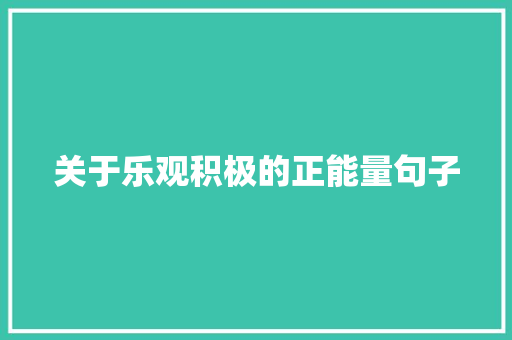 关于乐观积极的正能量句子